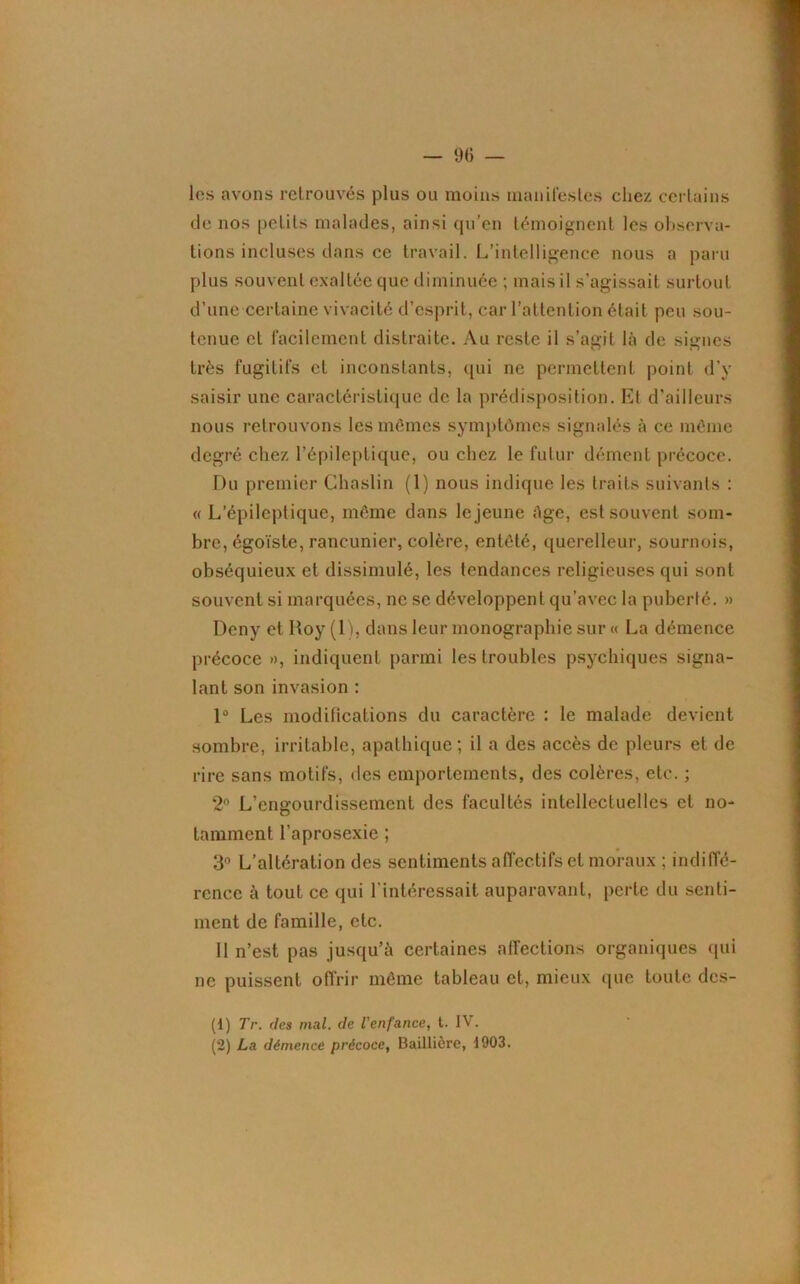 — 96 —

les avons retrouvés plus ou moins manifestes chez certains de nos petits malades, ainsi qu'en témoignent les observations incluses dans ce travail. L'intelligence nous a paru plus souvent exaltée que diminuée ; mais il s'agissait surtout d'une certaine vivacité d'esprit, car l'attention était peu soutenue et facilement distraite. Au reste il s'agit là de signes très fugitifs et inconstants, qui ne permettent point d'y saisir une caractéristique de la prédisposition. Et d'ailleurs nous retrouvons les mêmes symptômes signalés à ce même degré chez l'épileptique, ou chez le futur dément précoce. Du premier Chaslin (1) nous indique les traits suivants : « L'épileptique, même dans le jeune âge, est souvent sombre, égoïste, rancunier, colère, entêté, querelleur, sournois, obséquieux et dissimulé, les tendances religieuses qui sont souvent si marquées, ne se développent qu'avec la puberté. » Deny et Roy (1), dans leur monographie sur « La démence précoce », indiquent parmi les troubles psychiques signalant son invasion :

1° Les modifications du caractère : le malade devient sombre, irritable, apathique ; il a des accès de pleurs et de rire sans motifs, des emportements, des colères, etc. ;

2° L'engourdissement des facultés intellectuelles et notamment l'aprosexie ;

3° L'altération des sentiments affectifs et moraux ; indifférence à tout ce qui l'intéressait auparavant, perte du sentiment de famille, etc.

Il n'est pas jusqu'à certaines affections organiques qui ne puissent offrir même tableau et, mieux que toute des-

(1) Tr. des mal. de l'enfance, t. IV.
(2) La démence précoce, Baillière, 1903.